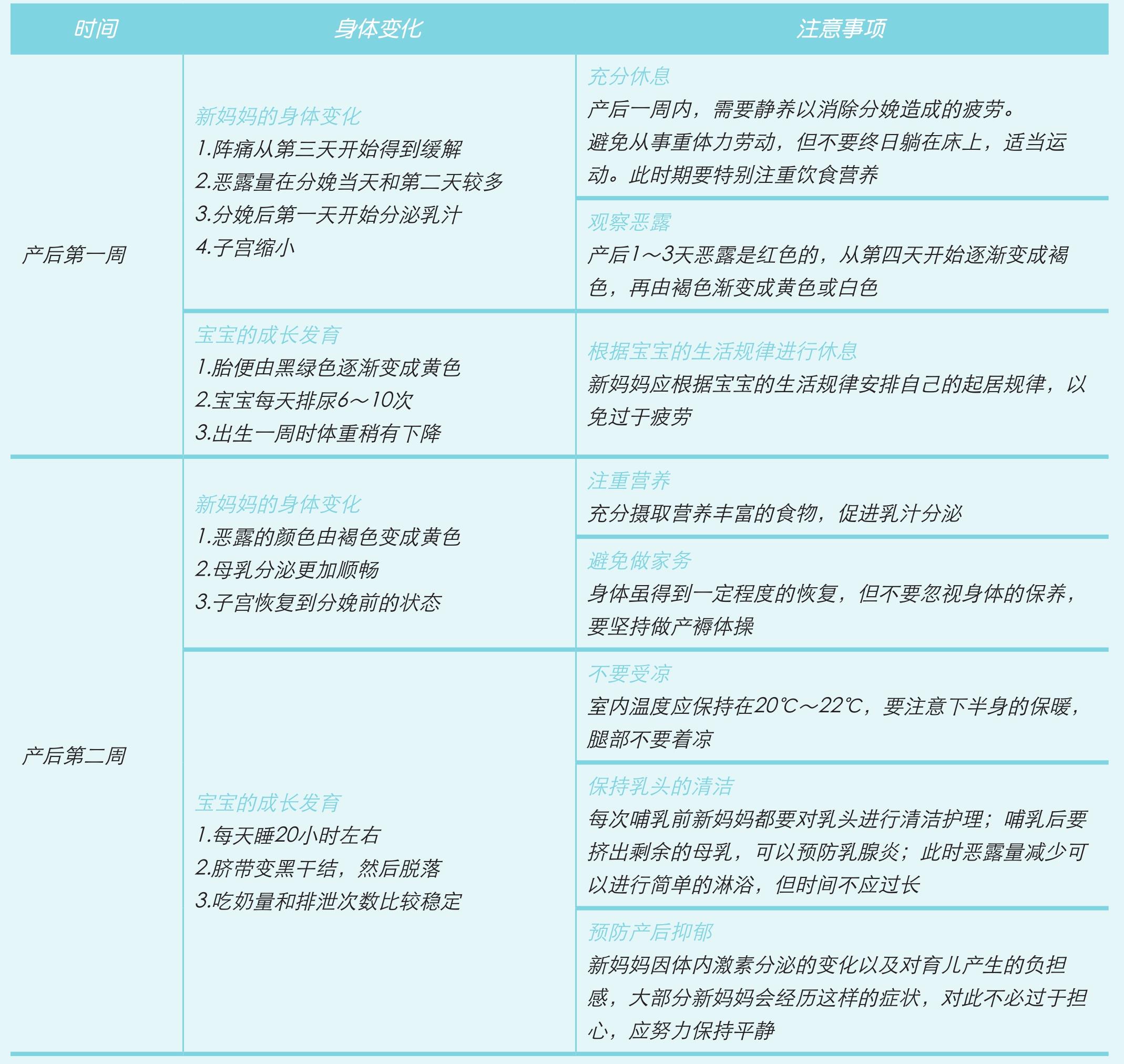 | 时间 | 身体变化 | 注意事项 |
|---|---|---|
| 产后第一周 | 新妈妈的身体变化 1.阵痛从第三天开始得到缓解 2.恶露量在分娩当天和第二天较多 3.分娩后第一天开始分泌乳汁 4.子宫缩小 | 充分休息 产后一周内，需要静养以消除分娩造成的疲劳。避免从事重体力劳动，但不要终日躺在床上，适当运动。此时期要特别注重饮食营养 |
| | | 观察恶露 产后1～3天恶露是红色的，从第四天开始逐渐变成褐色，再由褐色渐变成黄色或白色 |
| | 宝宝的成长发育 1.胎便由黑绿色逐渐变成黄色 2.宝宝每天排尿6～10次 3.出生一周时体重稍有下降 | 根据宝宝的生活规律进行休息 新妈妈应根据宝宝的生活规律安排自己的起居规律，以免过于疲劳 |
| 产后第二周 | 新妈妈的身体变化 1.恶露的颜色由褐色变成黄色 2.母乳分泌更加顺畅 3.子宫恢复到分娩前的状态 | 注重营养 充分摄取营养丰富的食物，促进乳汁分泌 |
| | | 避免做家务 身体虽得到一定程度的恢复，但不要忽视身体的保养，要坚持做产褥体操 |
| | 宝宝的成长发育 1.每天睡20小时左右 2.脐带变黑干结，然后脱落 3.吃奶量和排泄次数比较稳定 | 不要受凉 室内温度应保持在20℃～22℃，要注意下半身的保暖，腿部不要着凉 |
| | | 保持乳头的清洁 每次哺乳前新妈妈都要对乳头进行清洁护理；哺乳后要挤出剩余的母乳，可以预防乳腺炎；此时恶露量减少可以进行简单的淋浴，但时间不应过长 |
| | | 预防产后抑郁 新妈妈因体内激素分泌的变化以及对育儿产生的负担感，大部分新妈妈会经历这样的症状，对此不必过于担心，应努力保持平静 |